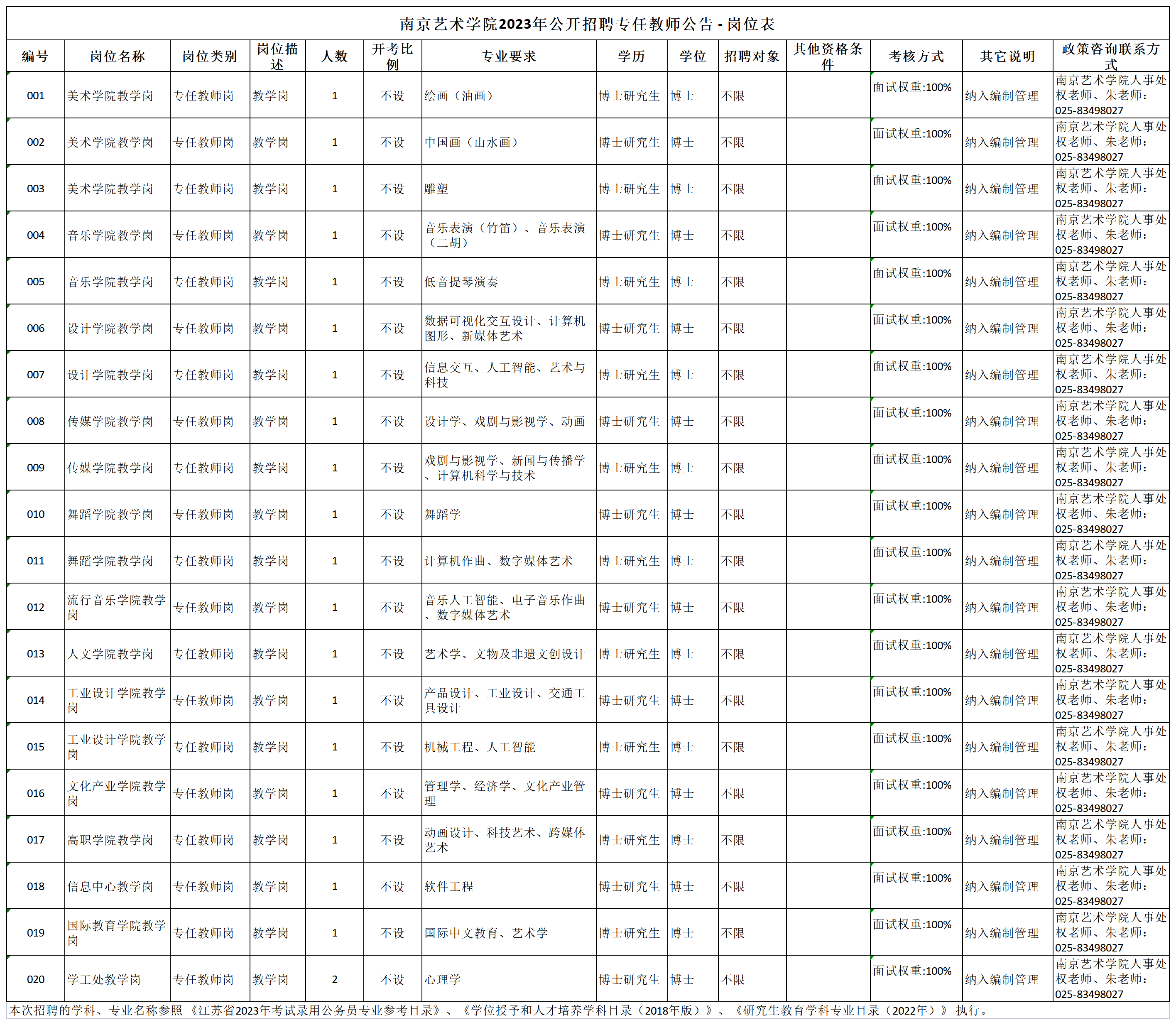 南京艺术学院2023年公开招聘专任教师公告 - 岗位表

| 编号 | 岗位名称 | 岗位类别 | 岗位描述 | 人数 | 开考比例 | 专业要求 | 学历 | 学位 | 招聘对象 | 其他资格条件 | 考核方式 | 其它说明 | 政策咨询联系方式 |
|---|---|---|---|---|---|---|---|---|---|---|---|---|---|
| 001 | 美术学院教学岗 | 专任教师岗 | 教学岗 | 1 | 不设 | 绘画（油画） | 博士研究生 | 博士 | 不限 | | 面试权重:100% | 纳入编制管理 | 南京艺术学院人事处权老师、朱老师：025-83498027 |
| 002 | 美术学院教学岗 | 专任教师岗 | 教学岗 | 1 | 不设 | 中国画（山水画） | 博士研究生 | 博士 | 不限 | | 面试权重:100% | 纳入编制管理 | 南京艺术学院人事处权老师、朱老师：025-83498027 |
| 003 | 美术学院教学岗 | 专任教师岗 | 教学岗 | 1 | 不设 | 雕塑 | 博士研究生 | 博士 | 不限 | | 面试权重:100% | 纳入编制管理 | 南京艺术学院人事处权老师、朱老师：025-83498027 |
| 004 | 音乐学院教学岗 | 专任教师岗 | 教学岗 | 1 | 不设 | 音乐表演（竹笛）、音乐表演（二胡） | 博士研究生 | 博士 | 不限 | | 面试权重:100% | 纳入编制管理 | 南京艺术学院人事处权老师、朱老师：025-83498027 |
| 005 | 音乐学院教学岗 | 专任教师岗 | 教学岗 | 1 | 不设 | 低音提琴演奏 | 博士研究生 | 博士 | 不限 | | 面试权重:100% | 纳入编制管理 | 南京艺术学院人事处权老师、朱老师：025-83498027 |
| 006 | 设计学院教学岗 | 专任教师岗 | 教学岗 | 1 | 不设 | 数据可视化交互设计、计算机图形、新媒体艺术 | 博士研究生 | 博士 | 不限 | | 面试权重:100% | 纳入编制管理 | 南京艺术学院人事处权老师、朱老师：025-83498027 |
| 007 | 设计学院教学岗 | 专任教师岗 | 教学岗 | 1 | 不设 | 信息交互、人工智能、艺术与科技 | 博士研究生 | 博士 | 不限 | | 面试权重:100% | 纳入编制管理 | 南京艺术学院人事处权老师、朱老师：025-83498027 |
| 008 | 传媒学院教学岗 | 专任教师岗 | 教学岗 | 1 | 不设 | 设计学、戏剧与影视学、动画 | 博士研究生 | 博士 | 不限 | | 面试权重:100% | 纳入编制管理 | 南京艺术学院人事处权老师、朱老师：025-83498027 |
| 009 | 传媒学院教学岗 | 专任教师岗 | 教学岗 | 1 | 不设 | 戏剧与影视学、新闻与传播学、计算机科学与技术 | 博士研究生 | 博士 | 不限 | | 面试权重:100% | 纳入编制管理 | 南京艺术学院人事处权老师、朱老师：025-83498027 |
| 010 | 舞蹈学院教学岗 | 专任教师岗 | 教学岗 | 1 | 不设 | 舞蹈学 | 博士研究生 | 博士 | 不限 | | 面试权重:100% | 纳入编制管理 | 南京艺术学院人事处权老师、朱老师：025-83498027 |
| 011 | 舞蹈学院教学岗 | 专任教师岗 | 教学岗 | 1 | 不设 | 计算机作曲、数字媒体艺术 | 博士研究生 | 博士 | 不限 | | 面试权重:100% | 纳入编制管理 | 南京艺术学院人事处权老师、朱老师：025-83498027 |
| 012 | 流行音乐学院教学岗 | 专任教师岗 | 教学岗 | 1 | 不设 | 音乐人工智能、电子音乐作曲、数字媒体艺术 | 博士研究生 | 博士 | 不限 | | 面试权重:100% | 纳入编制管理 | 南京艺术学院人事处权老师、朱老师：025-83498027 |
| 013 | 人文学院教学岗 | 专任教师岗 | 教学岗 | 1 | 不设 | 艺术学、文物及非遗文创设计 | 博士研究生 | 博士 | 不限 | | 面试权重:100% | 纳入编制管理 | 南京艺术学院人事处权老师、朱老师：025-83498027 |
| 014 | 工业设计学院教学岗 | 专任教师岗 | 教学岗 | 1 | 不设 | 产品设计、工业设计、交通工具设计 | 博士研究生 | 博士 | 不限 | | 面试权重:100% | 纳入编制管理 | 南京艺术学院人事处权老师、朱老师：025-83498027 |
| 015 | 工业设计学院教学岗 | 专任教师岗 | 教学岗 | 1 | 不设 | 机械工程、人工智能 | 博士研究生 | 博士 | 不限 | | 面试权重:100% | 纳入编制管理 | 南京艺术学院人事处权老师、朱老师：025-83498027 |
| 016 | 文化产业学院教学岗 | 专任教师岗 | 教学岗 | 1 | 不设 | 管理学、经济学、文化产业管理 | 博士研究生 | 博士 | 不限 | | 面试权重:100% | 纳入编制管理 | 南京艺术学院人事处权老师、朱老师：025-83498027 |
| 017 | 高职学院教学岗 | 专任教师岗 | 教学岗 | 1 | 不设 | 动画设计、科技艺术、跨媒体艺术 | 博士研究生 | 博士 | 不限 | | 面试权重:100% | 纳入编制管理 | 南京艺术学院人事处权老师、朱老师：025-83498027 |
| 018 | 信息中心教学岗 | 专任教师岗 | 教学岗 | 1 | 不设 | 软件工程 | 博士研究生 | 博士 | 不限 | | 面试权重:100% | 纳入编制管理 | 南京艺术学院人事处权老师、朱老师：025-83498027 |
| 019 | 国际教育学院教学岗 | 专任教师岗 | 教学岗 | 1 | 不设 | 国际中文教育、艺术学 | 博士研究生 | 博士 | 不限 | | 面试权重:100% | 纳入编制管理 | 南京艺术学院人事处权老师、朱老师：025-83498027 |
| 020 | 学工处教学岗 | 专任教师岗 | 教学岗 | 2 | 不设 | 心理学 | 博士研究生 | 博士 | 不限 | | 面试权重:100% | 纳入编制管理 | 南京艺术学院人事处权老师、朱老师：025-83498027 |

本次招聘的学科、专业名称参照《江苏省2023年考试录用公务员专业参考目录》、《学位授予和人才培养学科目录（2018年版）》、《研究生教育学科专业目录（2022年）》执行。